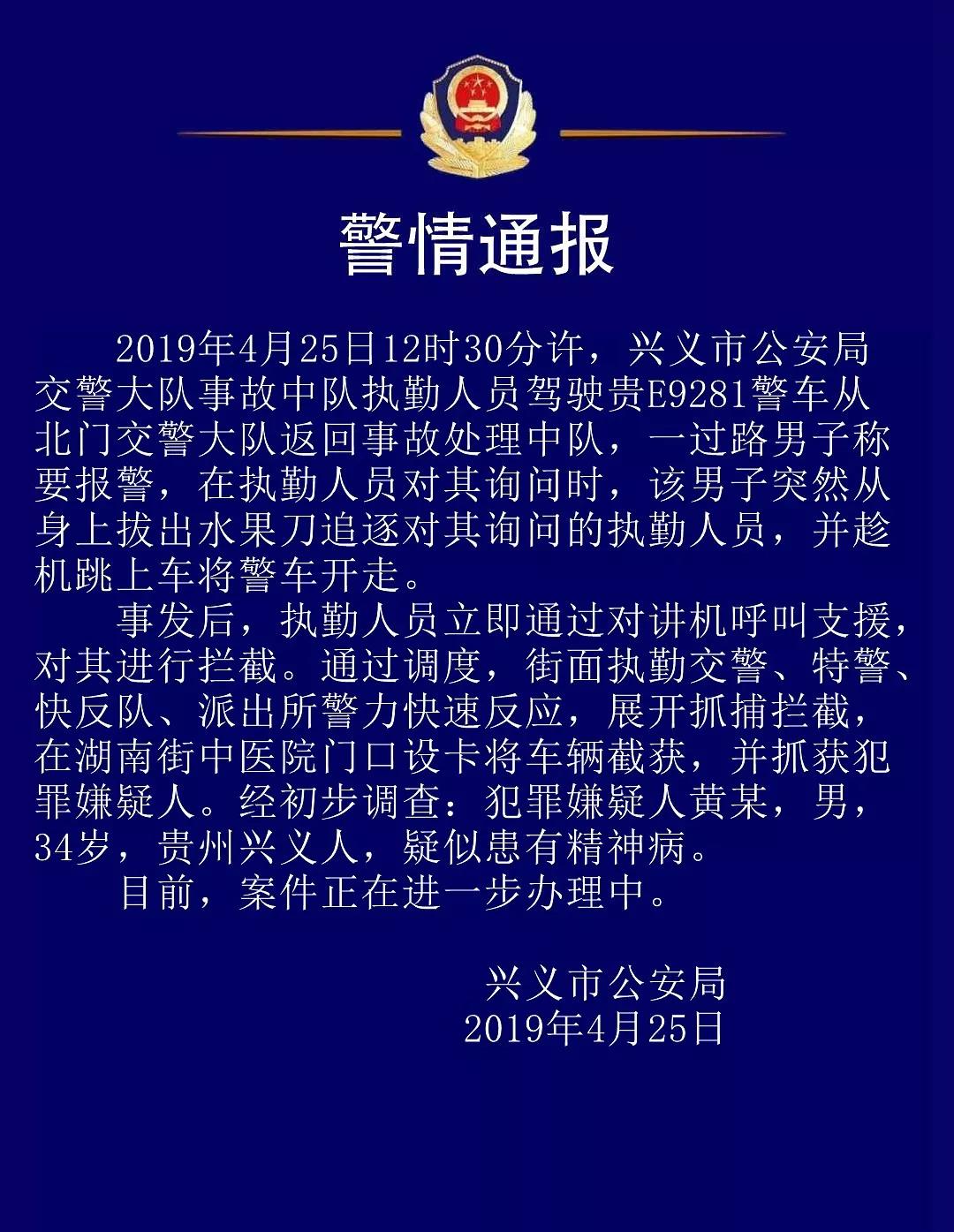 警情通报

2019年4月25日12时30分许，兴义市公安局交警大队事故中队执勤人员驾驶贵E9281警车从北门交警大队返回事故处理中队，一过路男子称要报警，在执勤人员对其询问时，该男子突然从身上拔出水果刀追逐对其询问的执勤人员，并趁机跳上车将警车开走。

事发后，执勤人员立即通过对讲机呼叫支援，对其进行拦截。通过调度，街面执勤交警、特警、快反队、派出所警力快速反应，展开抓捕拦截，在湖南街中医院门口设卡将车辆截获，并抓获犯罪嫌疑人。经初步调查：犯罪嫌疑人黄某，男，34岁，贵州兴义人，疑似患有精神病。

目前，案件正在进一步办理中。

兴义市公安局
2019年4月25日